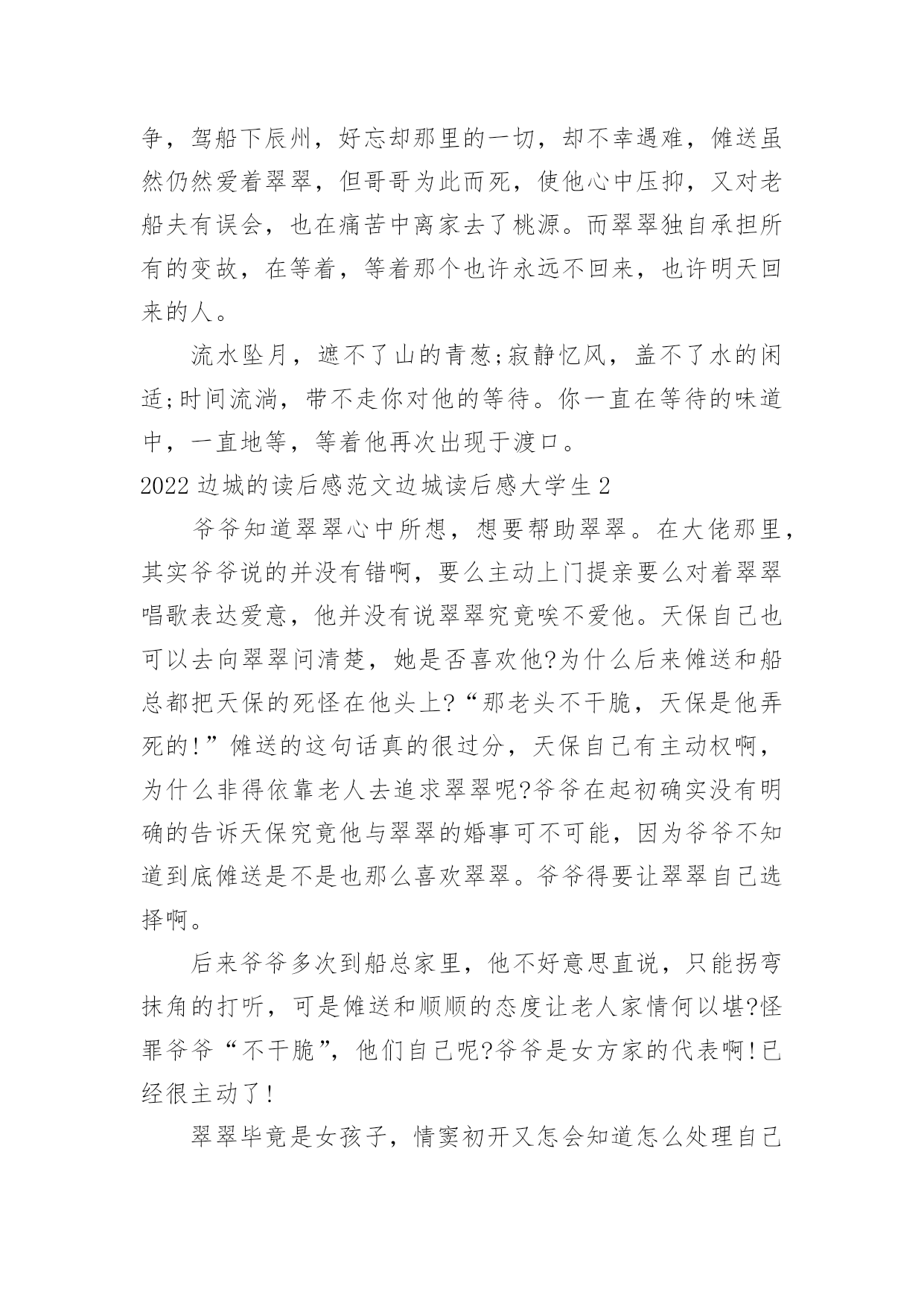 争，驾船下辰州，好忘却那里的一切，却不幸遇难，傩送虽然仍然爱着翠翠，但哥哥为此而死，使他心中压抑，又对老船夫有误会，也在痛苦中离家去了桃源。而翠翠独自承担所有的变故，在等着，等着那个也许永远不回来，也许明天回来的人。

流水坠月，遮不了山的青葱;寂静忆风，盖不了水的闲适;时间流淌，带不走你对他的等待。你一直在等待的味道中，一直地等，等着他再次出现于渡口。

2022边城的读后感范文边城读后感大学生2

爷爷知道翠翠心中所想，想要帮助翠翠。在大佬那里，其实爷爷说的并没有错啊，要么主动上门提亲要么对着翠翠唱歌表达爱意，他并没有说翠翠究竟唉不爱他。天保自己也可以去向翠翠问清楚，她是否喜欢他?为什么后来傩送和船总都把天保的死怪在他头上?“那老头不干脆，天保是他弄死的!”傩送的这句话真的很过分，天保自己有主动权啊，为什么非得依靠老人去追求翠翠呢?爷爷在起初确实没有明确的告诉天保究竟他与翠翠的婚事可不可能，因为爷爷不知道到底傩送是不是也那么喜欢翠翠。爷爷得要让翠翠自己选择啊。

后来爷爷多次到船总家里，他不好意思直说，只能拐弯抹角的打听，可是傩送和顺顺的态度让老人家情何以堪?怪罪爷爷“不干脆”，他们自己呢?爷爷是女方家的代表啊!已经很主动了!

翠翠毕竟是女孩子，情窦初开又怎会知道怎么处理自己